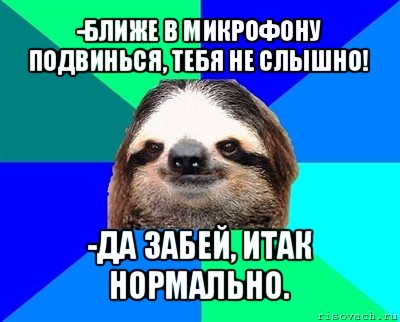 -БЛИЖЕ В МИКРОФОНУ ПОДВИНЬСЯ, ТЕБЯ НЕ СЛЫШНО!

-ДА ЗАБЕЙ, ИТАК НОРМАЛЬНО.

risovach.ru